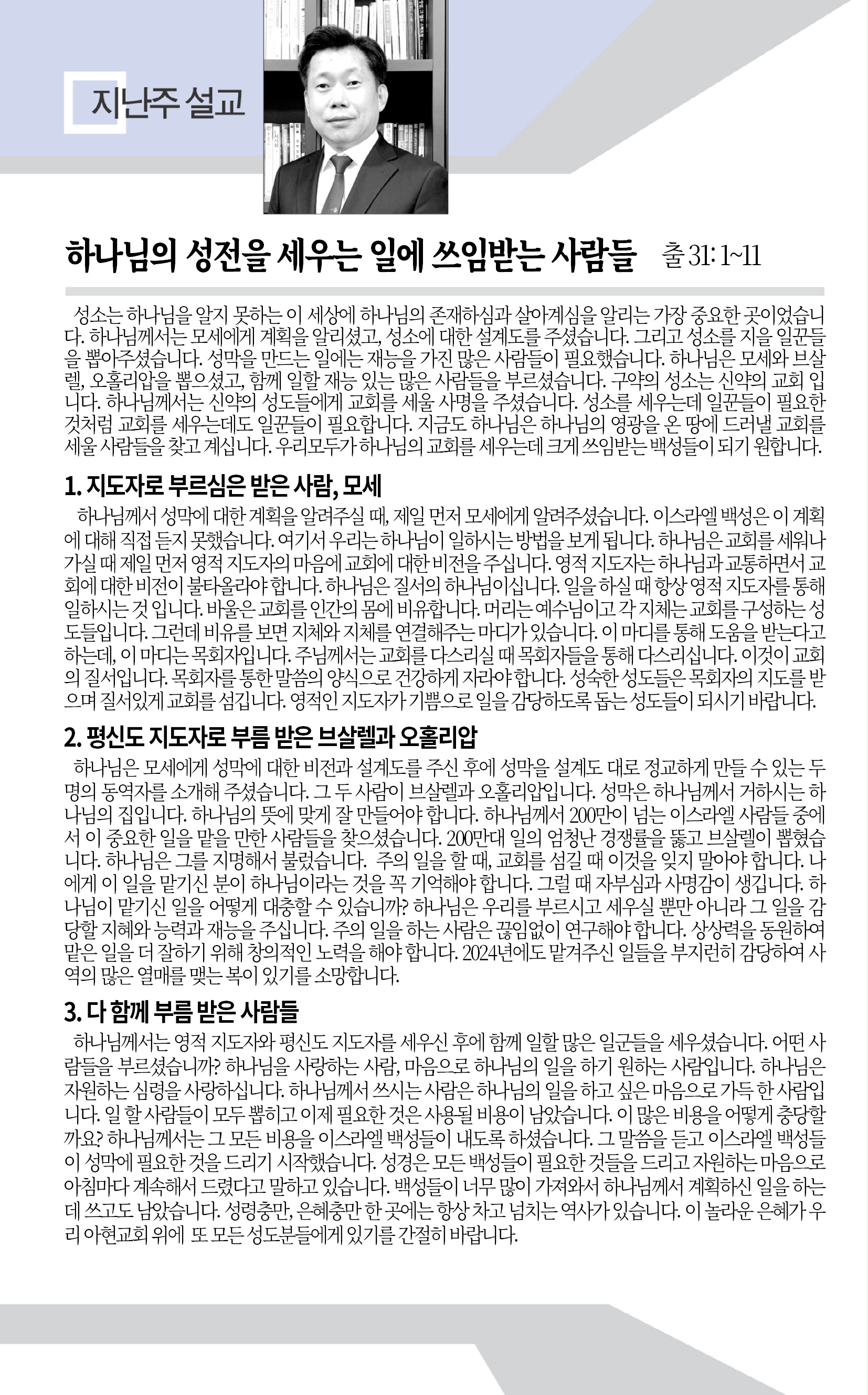 지난주 설교

하나님의 성전을 세우는 일에 쓰임받는 사람들 출 31: 1~11

성소는 하나님을 알지 못하는 이 세상에 하나님의 존재하심과 살아계심을 알리는 가장 중요한 곳이었습니다. 하나님께서는 모세에게 계획을 알리셨고, 성소에 대한 설계도를 주셨습니다. 그리고 성소를 지을 일꾼들을 뽑아주셨습니다. 성막을 만드는 일에는 재능을 가진 많은 사람들이 필요했습니다. 하나님은 모세와 브살렐, 오홀리압을 뽑으셨고, 함께 일할 재능 있는 많은 사람들을 부르셨습니다. 구약의 성소는 신약의 교회 입니다. 하나님께서는 신약의 성도들에게 교회를 세울 사명을 주셨습니다. 성소를 세우는데 일꾼들이 필요한 것처럼 교회를 세우는데도 일꾼들이 필요합니다. 지금도 하나님은 하나님의 영광을 온 땅에 드러낼 교회를 세울 사람들을 찾고 계십니다. 우리모두가 하나님의 교회를 세우는데 크게 쓰임받는 백성들이 되기 원합니다.

1. 지도자로 부르심은 받은 사람, 모세

하나님께서 성막에 대한 계획을 알려주실 때, 제일 먼저 모세에게 알려주셨습니다. 이스라엘 백성은 이 계획에 대해 직접 듣지 못했습니다. 여기서 우리는 하나님이 일하시는 방법을 보게 됩니다. 하나님은 교회를 세워나가실 때 제일 먼저 영적 지도자의 마음에 교회에 대한 비전을 주십니다. 영적 지도자는 하나님과 교통하면서 교회에 대한 비전이 불타올라야 합니다. 하나님은 질서의 하나님이십니다. 일을 하실 때 항상 영적 지도자를 통해 일하시는 것 입니다. 바울은 교회를 인간의 몸에 비유합니다. 머리는 예수님이고 각 지체는 교회를 구성하는 성도들입니다. 그런데 비유를 보면 지체와 지체를 연결해주는 마디가 있습니다. 이 마디를 통해 도움을 받는다고 하는데, 이 마디는 목회자입니다. 주님께서는 교회를 다스리실 때 목회자들을 통해 다스리십니다. 이것이 교회의 질서입니다. 목회자를 통한 말씀의 양식으로 건강하게 자라야 합니다. 성숙한 성도들은 목회자의 지도를 받으며 질서있게 교회를 섬깁니다. 영적인 지도자가 기쁨으로 일을 감당하도록 돕는 성도들이 되시기 바랍니다.

2. 평신도 지도자로 부름 받은 브살렐과 오홀리압

하나님은 모세에게 성막에 대한 비전과 설계도를 주신 후에 성막을 설계도 대로 정교하게 만들 수 있는 두 명의 동역자를 소개해 주셨습니다. 그 두 사람이 브살렐과 오홀리압입니다. 성막은 하나님께서 거하시는 하나님의 집입니다. 하나님의 뜻에 맞게 잘 만들어야 합니다. 하나님께서 200만이 넘는 이스라엘 사람들 중에서 이 중요한 일을 맡을 만한 사람들을 찾으셨습니다. 200만대 일의 엄청난 경쟁률을 뚫고 브살렐이 뽑혔습니다. 하나님은 그를 지명해서 불렀습니다. 주의 일을 할 때, 교회를 섬길 때 이것을 잊지 말아야 합니다. 나에게 이 일을 맡기신 분이 하나님이라는 것을 꼭 기억해야 합니다. 그럴 때 자부심과 사명감이 생깁니다. 하나님이 맡기신 일을 어떻게 대충할 수 있습니까? 하나님은 우리를 부르시고 세우실 뿐만 아니라 그 일을 감당할 지혜와 능력과 재능을 주십니다. 주의 일을 하는 사람은 끊임없이 연구해야 합니다. 상상력을 동원하여 맡은 일을 더 잘하기 위해 창의적인 노력을 해야 합니다. 2024년에도 맡겨주신 일들을 부지런히 감당하여 사역의 많은 열매를 맺는 복이 있기를 소망합니다.

3. 다 함께 부름 받은 사람들

하나님께서는 영적 지도자와 평신도 지도자를 세우신 후에 함께 일할 많은 일군들을 세우셨습니다. 어떤 사람들을 부르셨습니까? 하나님을 사랑하는 사람, 마음으로 하나님의 일을 하기 원하는 사람입니다. 하나님은 자원하는 심령을 사랑하십니다. 하나님께서 쓰시는 사람은 하나님의 일을 하고 싶은 마음으로 가득 한 사람입니다. 일 할 사람들이 모두 뽑히고 이제 필요한 것은 사용될 비용이 남았습니다. 이 많은 비용을 어떻게 충당할까요? 하나님께서는 그 모든 비용을 이스라엘 백성들이 내도록 하셨습니다. 그 말씀을 듣고 이스라엘 백성들이 성막에 필요한 것을 드리기 시작했습니다. 성경은 모든 백성들이 필요한 것들을 드리고 자원하는 마음으로 아침마다 계속해서 드렸다고 말하고 있습니다. 백성들이 너무 많이 가져와서 하나님께서 계획하신 일을 하는데 쓰고도 남았습니다. 성령충만, 은혜충만 한 곳에는 항상 차고 넘치는 역사가 있습니다. 이 놀라운 은혜가 우리 아현교회 위에 또 모든 성도분들에게 있기를 간절히 바랍니다.